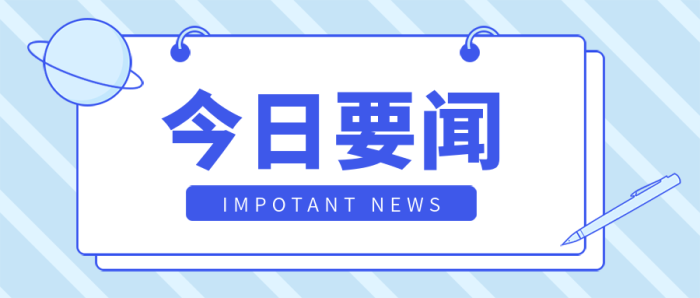 今日要闻

IMPOTANT NEWS